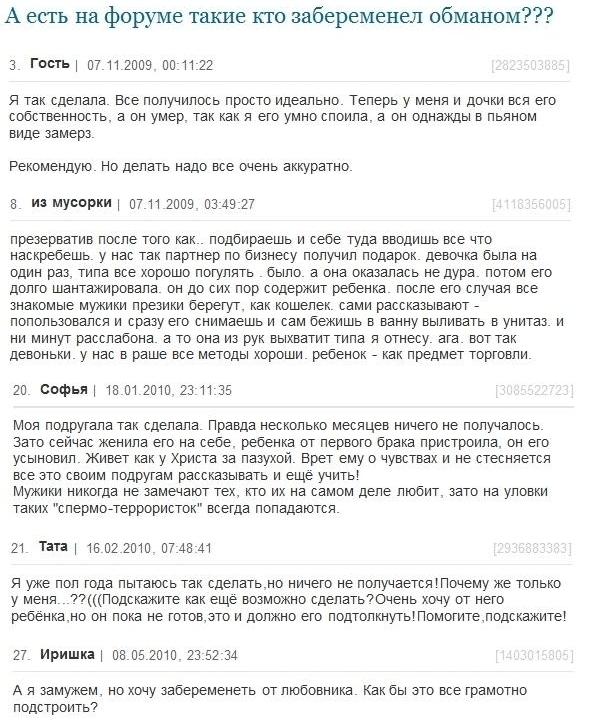 А есть на форуме такие кто забеременел обманом???

3. Гость | 07.11.2009, 00:11:22 [2823503885]

Я так сделала. Все получилось просто идеально. Теперь у меня и дочки вся его собственность, а он умер, так как я его умно споила, а он однажды в пьяном виде замерз.

Рекомендую. Но делать надо все очень аккуратно.

8. из мусорки | 07.11.2009, 03:49:27 [4118356005]

презерватив после того как.. подбираешь и себе туда вводишь все что наскребешь. у нас так партнер по бизнесу получил подарок. девочка была на один раз, типа все хорошо погулять . было. а она оказалась не дура. потом его долго шантажировала. он до сих пор содержит ребенка. после его случая все знакомые мужики презики берегут, как кошелек. сами рассказывают - попользовался и сразу его снимаешь и сам бежишь в ванну выливать в унитаз. и ни минут расслабона. а то она из рук выхватит типа я отнесу. ага. вот так девоньки. у нас в раше все методы хороши. ребенок - как предмет торговли.

20. Софья | 18.01.2010, 23:11:35 [3085522723]

Моя подругала так сделала. Правда несколько месяцев ничего не получалось. Зато сейчас женила его на себе, ребенка от первого брака пристроила, он его усыновил. Живет как у Христа за пазухой. Врет ему о чувствах и не стесняется все это своим подругам рассказывать и ещё учить!
Мужики никогда не замечают тех, кто их на самом деле любит, зато на уловки таких "спермо-террористок" всегда попадаются.

21. Тата | 16.02.2010, 07:48:41 [2936883383]

Я уже пол года пытаюсь так сделать,но ничего не получается!Почему же только у меня...??(((Подскажите как ещё возможно сделать?Очень хочу от него ребёнка,но он пока не готов,это и должно его подтолкнуть!Помогите,подскажите!

27. Иришка | 08.05.2010, 23:52:34 [1403015805]

А я замужем, но хочу забеременеть от любовника. Как бы это все грамотно подстроить?